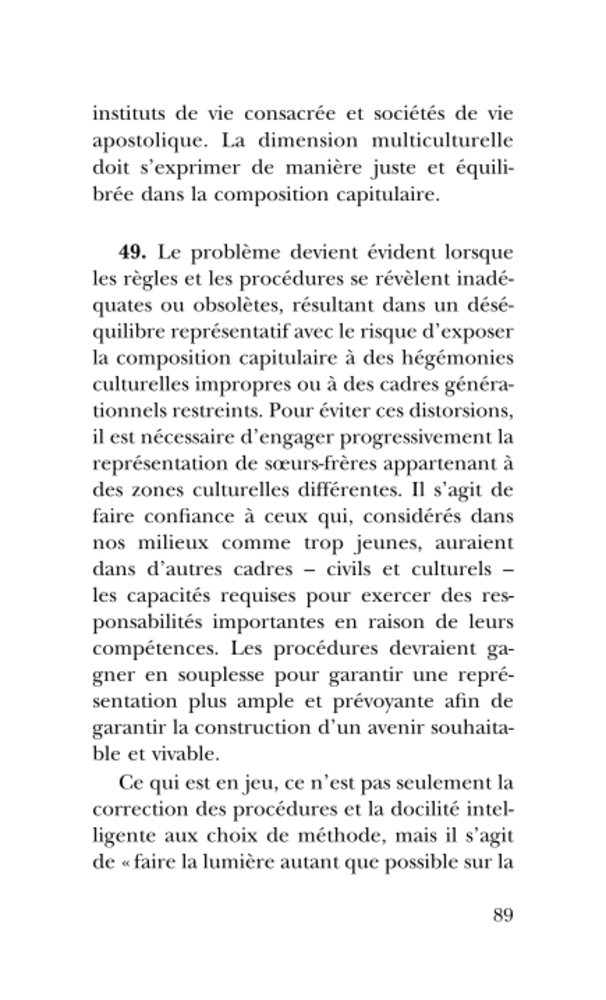 instituts de vie consacrée et sociétés de vie apostolique. La dimension multiculturelle doit s'exprimer de manière juste et équilibrée dans la composition capitulaire.

**49.** Le problème devient évident lorsque les règles et les procédures se révèlent inadéquates ou obsolètes, résultant dans un déséquilibre représentatif avec le risque d'exposer la composition capitulaire à des hégémonies culturelles impropres ou à des cadres générationnels restreints. Pour éviter ces distorsions, il est nécessaire d'engager progressivement la représentation de sœurs-frères appartenant à des zones culturelles différentes. Il s'agit de faire confiance à ceux qui, considérés dans nos milieux comme trop jeunes, auraient dans d'autres cadres – civils et culturels – les capacités requises pour exercer des responsabilités importantes en raison de leurs compétences. Les procédures devraient gagner en souplesse pour garantir une représentation plus ample et prévoyante afin de garantir la construction d'un avenir souhaitable et vivable.

Ce qui est en jeu, ce n'est pas seulement la correction des procédures et la docilité intelligente aux choix de méthode, mais il s'agit de « faire la lumière autant que possible sur la

89